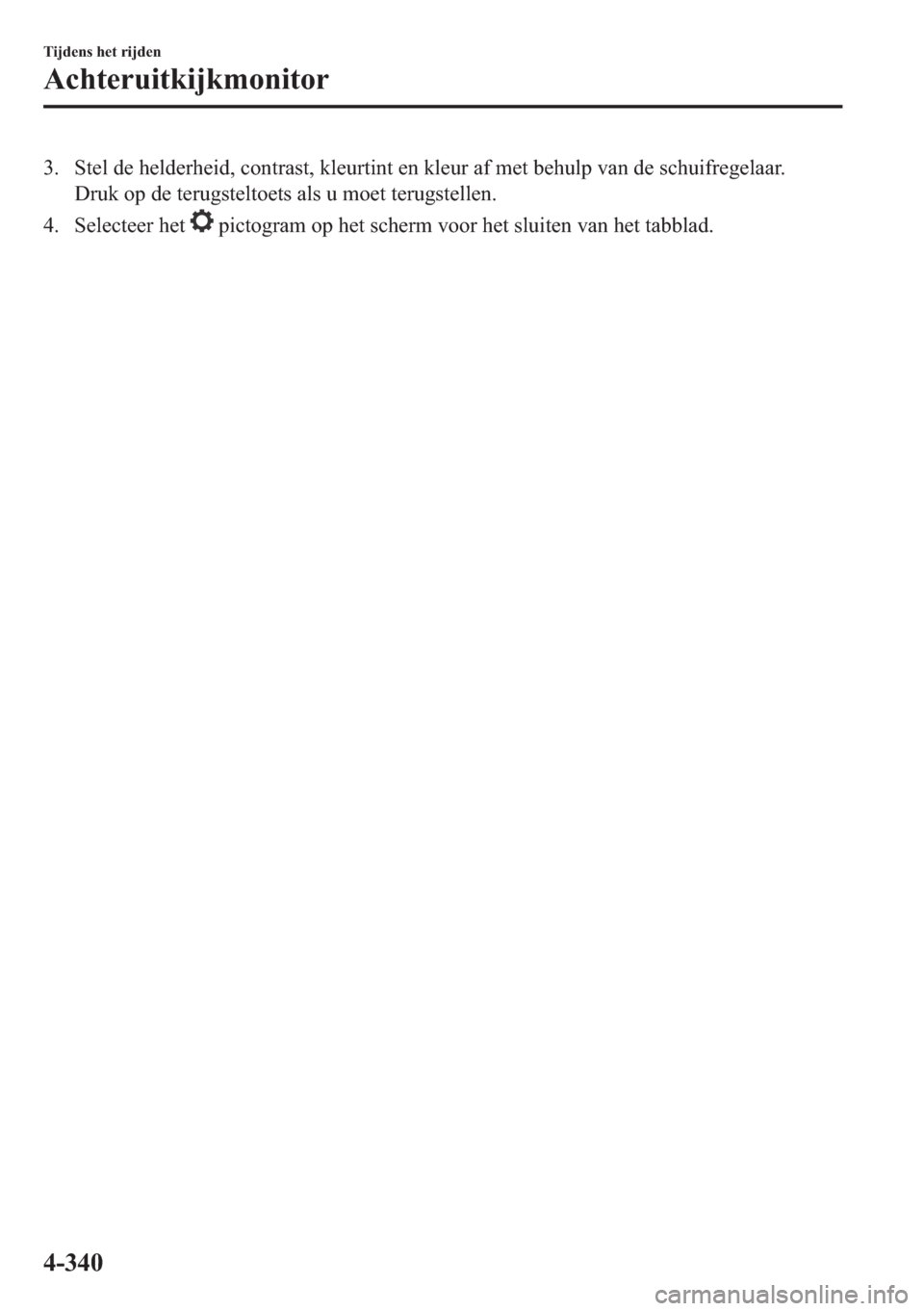 Tijdens het rijden

Achteruitkijkmonitor

3. Stel de helderheid, contrast, kleurtint en kleur af met behulp van de schuifregelaar. Druk op de terugsteltoets als u moet terugstellen.

4. Selecteer het pictogram op het scherm voor het sluiten van het tabblad.

4-340

carmanualsonline.info